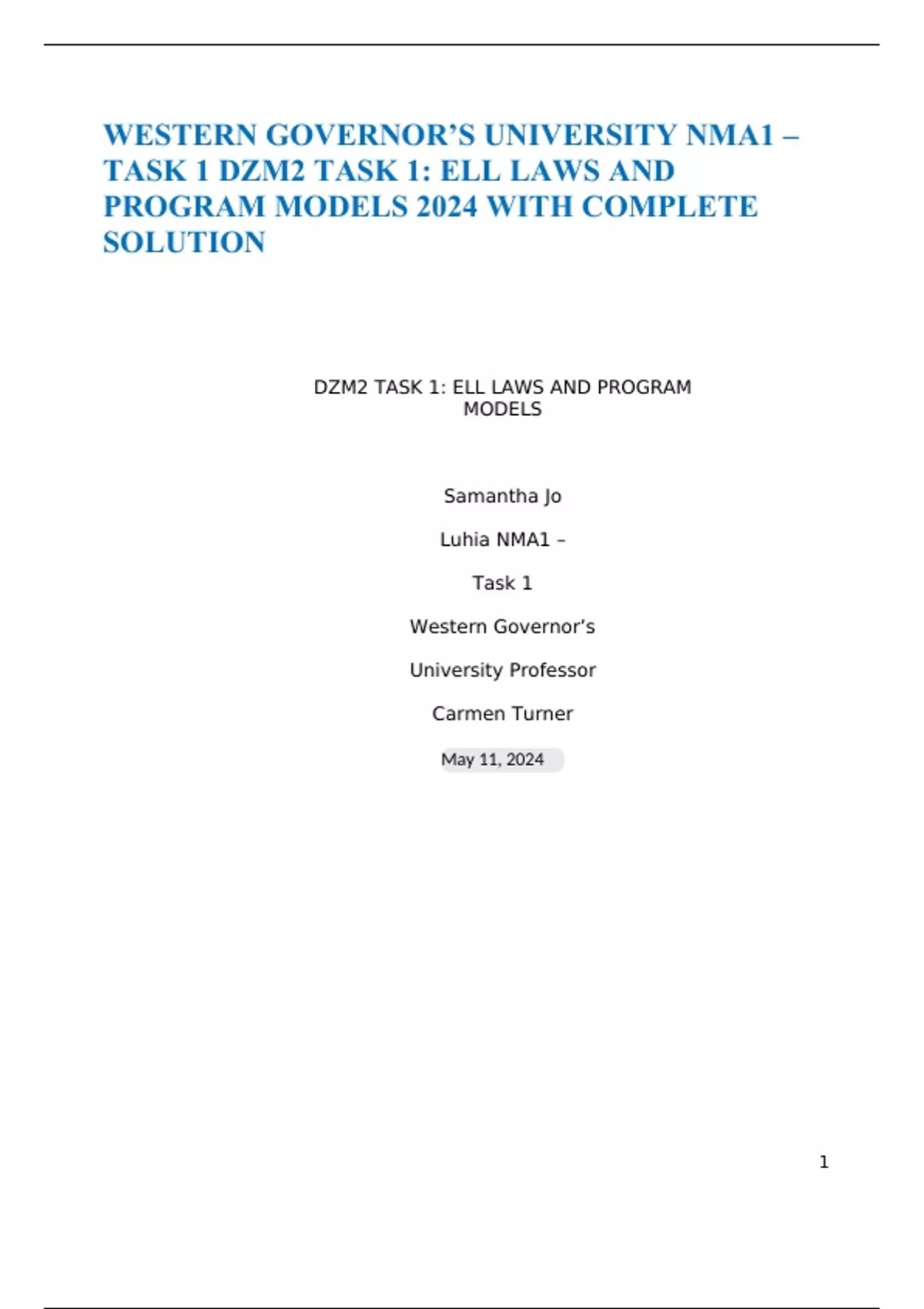 WESTERN GOVERNOR'S UNIVERSITY NMA1 – TASK 1 DZM2 TASK 1: ELL LAWS AND PROGRAM MODELS 2024 WITH COMPLETE SOLUTION

DZM2 TASK 1: ELL LAWS AND PROGRAM MODELS

Samantha Jo

Luhia NMA1 –

Task 1

Western Governor's

University Professor

Carmen Turner

May 11, 2024

1